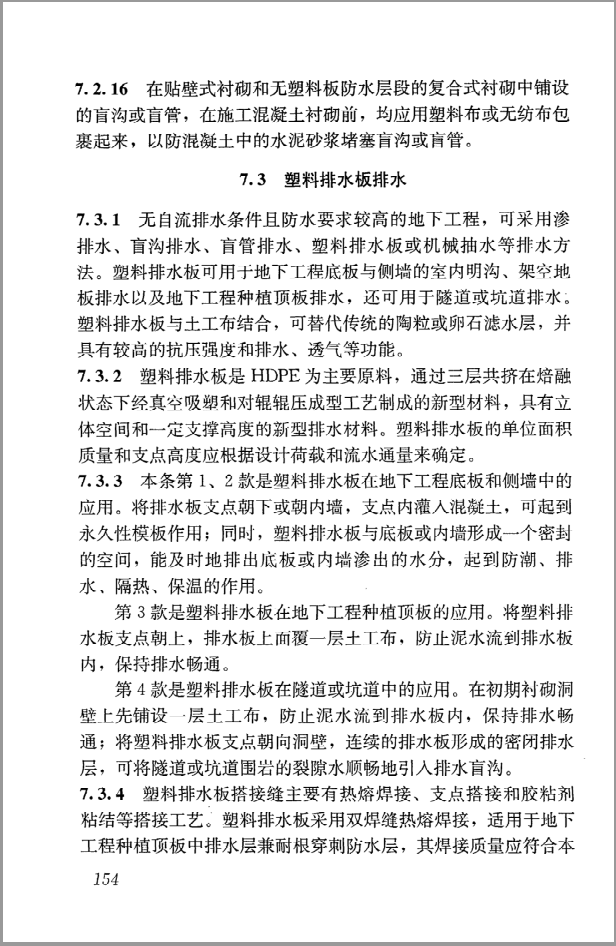 7.2.16　在贴壁式衬砌和无塑料板防水层段的复合式衬砌中铺设的盲沟或盲管，在施工混凝土衬砌前，均应用塑料布或无纺布包裹起来，以防混凝土中的水泥砂浆堵塞盲沟或盲管。

7.3　塑料排水板排水

7.3.1　无自流排水条件且防水要求较高的地下工程，可采用渗排水、盲沟排水、盲管排水、塑料排水板或机械抽水等排水方法。塑料排水板可用于地下工程底板与侧墙的室内明沟、架空地板排水以及地下工程种植顶板排水，还可用于隧道或坑道排水。塑料排水板与土工布结合，可替代传统的陶粒或卵石滤水层，并具有较高的抗压强度和排水、透气等功能。

7.3.2　塑料排水板是 HDPE 为主要原料，通过三层共挤在熔融状态下经真空吸塑和对辊辊压成型工艺制成的新型材料，具有立体空间和一定支撑高度的新型排水材料。塑料排水板的单位面积质量和支点高度应根据设计荷载和流水通量来确定。

7.3.3　本条第 1、2 款是塑料排水板在地下工程底板和侧墙中的应用。将排水板支点朝下或朝内墙，支点内灌入混凝土，可起到永久性模板作用；同时，塑料排水板与底板或内墙形成一个密封的空间，能及时地排出底板或内墙渗出的水分，起到防潮、排水、隔热、保温的作用。

第 3 款是塑料排水板在地下工程种植顶板的应用。将塑料排水板支点朝上，排水板上面覆一层土工布，防止泥水流到排水板内，保持排水畅通。

第 4 款是塑料排水板在隧道或坑道中的应用。在初期衬砌洞壁上先铺设一层土工布，防止泥水流到排水板内，保持排水畅通；将塑料排水板支点朝向洞壁，连续的排水板形成的密闭排水层，可将隧道或坑道围岩的裂隙水顺畅地引入排水盲沟。

7.3.4　塑料排水板搭接缝主要有热熔焊接、支点搭接和胶粘剂粘结等搭接工艺。塑料排水板采用双焊缝热熔焊接，适用于地下工程种植顶板中排水层兼耐根穿刺防水层，其焊接质量应符合本

154